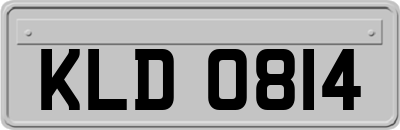 KLD 0814